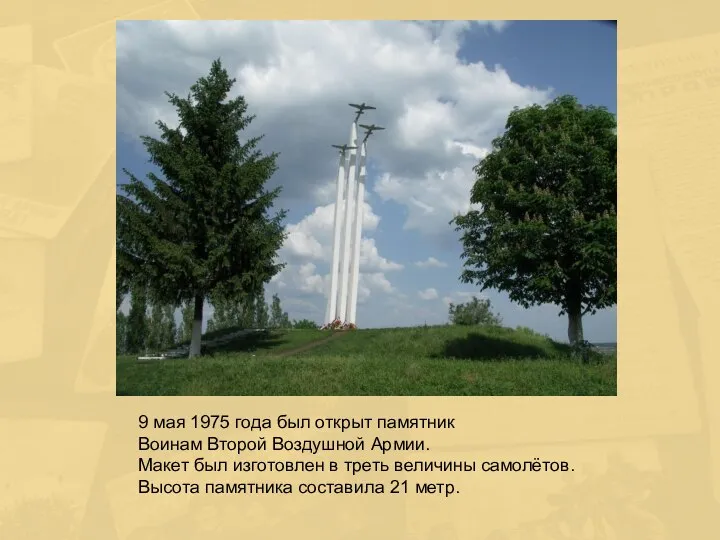 9 мая 1975 года был открыт памятник
Воинам Второй Воздушной Армии.
Макет был изготовлен в треть величины самолётов.
Высота памятника составила 21 метр.